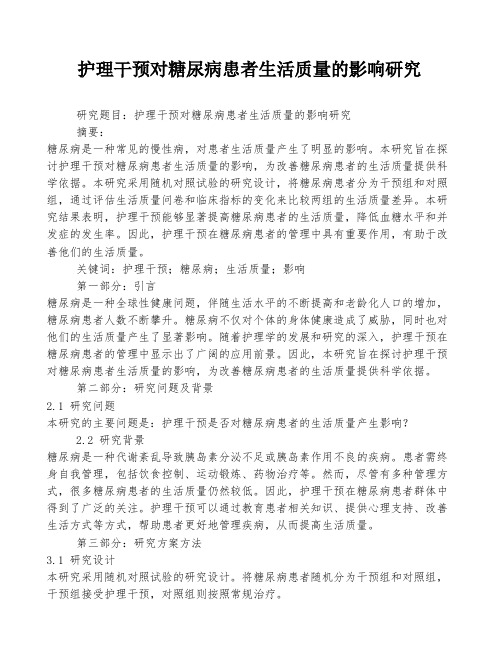 护理干预对糖尿病患者生活质量的影响研究

研究题目：护理干预对糖尿病患者生活质量的影响研究

摘要：

糖尿病是一种常见的慢性病，对患者生活质量产生了明显的影响。本研究旨在探讨护理干预对糖尿病患者生活质量的影响，为改善糖尿病患者的生活质量提供科学依据。本研究采用随机对照试验的研究设计，将糖尿病患者分为干预组和对照组，通过评估生活质量问卷和临床指标的变化来比较两组的生活质量差异。本研究结果表明，护理干预能够显著提高糖尿病患者的生活质量，降低血糖水平和并发症的发生率。因此，护理干预在糖尿病患者的管理中具有重要作用，有助于改善他们的生活质量。

关键词：护理干预；糖尿病；生活质量；影响

第一部分：引言

糖尿病是一种全球性健康问题，伴随生活水平的不断提高和老龄化人口的增加，糖尿病患者人数不断攀升。糖尿病不仅对个体的身体健康造成了威胁，同时也对他们的生活质量产生了显著影响。随着护理学的发展和研究的深入，护理干预在糖尿病患者的管理中显示出了广阔的应用前景。因此，本研究旨在探讨护理干预对糖尿病患者生活质量的影响，为改善糖尿病患者的生活质量提供科学依据。

第二部分：研究问题及背景

2.1 研究问题

本研究的主要问题是：护理干预是否对糖尿病患者的生活质量产生影响？

2.2 研究背景

糖尿病是一种代谢紊乱导致胰岛素分泌不足或胰岛素作用不良的疾病。患者需终身自我管理，包括饮食控制、运动锻炼、药物治疗等。然而，尽管有多种管理方式，很多糖尿病患者的生活质量仍然较低。因此，护理干预在糖尿病患者群体中得到了广泛的关注。护理干预可以通过教育患者相关知识、提供心理支持、改善生活方式等方式，帮助患者更好地管理疾病，从而提高生活质量。

第三部分：研究方案方法

3.1 研究设计

本研究采用随机对照试验的研究设计。将糖尿病患者随机分为干预组和对照组，干预组接受护理干预，对照组则按照常规治疗。